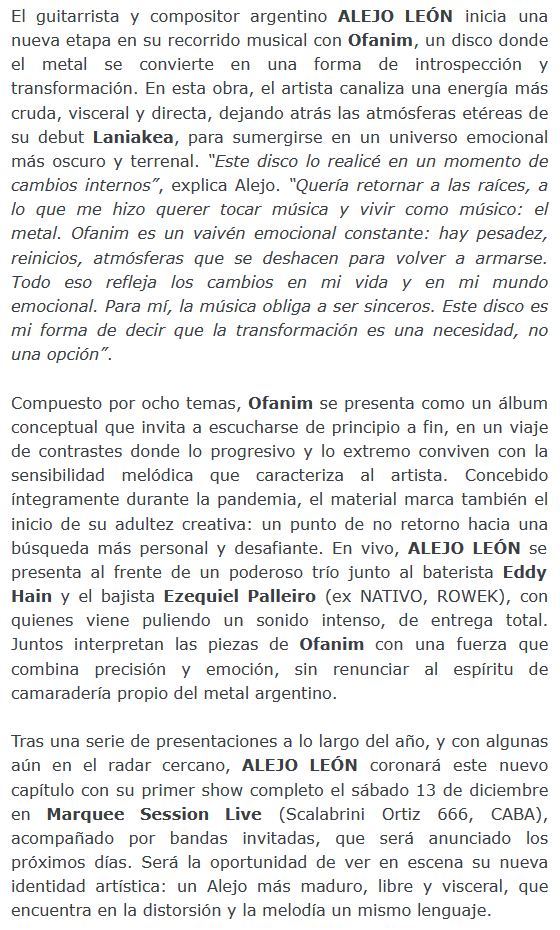 El guitarrista y compositor argentino ALEJO LEÓN inicia una nueva etapa en su recorrido musical con Ofanim, un disco donde el metal se convierte en una forma de introspección y transformación. En esta obra, el artista canaliza una energía más cruda, visceral y directa, dejando atrás las atmósferas etéreas de su debut Laniakea, para sumergirse en un universo emocional más oscuro y terrenal. "Este disco lo realicé en un momento de cambios internos", explica Alejo. "Quería retornar a las raíces, a lo que me hizo querer tocar música y vivir como músico: el metal. Ofanim es un vaivén emocional constante: hay pesadez, reinicios, atmósferas que se deshacen para volver a armarse. Todo eso refleja los cambios en mi vida y en mi mundo emocional. Para mí, la música obliga a ser sinceros. Este disco es mi forma de decir que la transformación es una necesidad, no una opción".

Compuesto por ocho temas, Ofanim se presenta como un álbum conceptual que invita a escucharse de principio a fin, en un viaje de contrastes donde lo progresivo y lo extremo conviven con la sensibilidad melódica que caracteriza al artista. Concebido íntegramente durante la pandemia, el material marca también el inicio de su adultez creativa: un punto de no retorno hacia una búsqueda más personal y desafiante. En vivo, ALEJO LEÓN se presenta al frente de un poderoso trío junto al baterista Eddy Hain y el bajista Ezequiel Palleiro (ex NATIVO, ROWEK), con quienes viene puliendo un sonido intenso, de entrega total. Juntos interpretan las piezas de Ofanim con una fuerza que combina precisión y emoción, sin renunciar al espíritu de camaradería propio del metal argentino.

Tras una serie de presentaciones a lo largo del año, y con algunas aún en el radar cercano, ALEJO LEÓN coronará este nuevo capítulo con su primer show completo el sábado 13 de diciembre en Marquee Session Live (Scalabrini Ortiz 666, CABA), acompañado por bandas invitadas, que será anunciado los próximos días. Será la oportunidad de ver en escena su nueva identidad artística: un Alejo más maduro, libre y visceral, que encuentra en la distorsión y la melodía un mismo lenguaje.